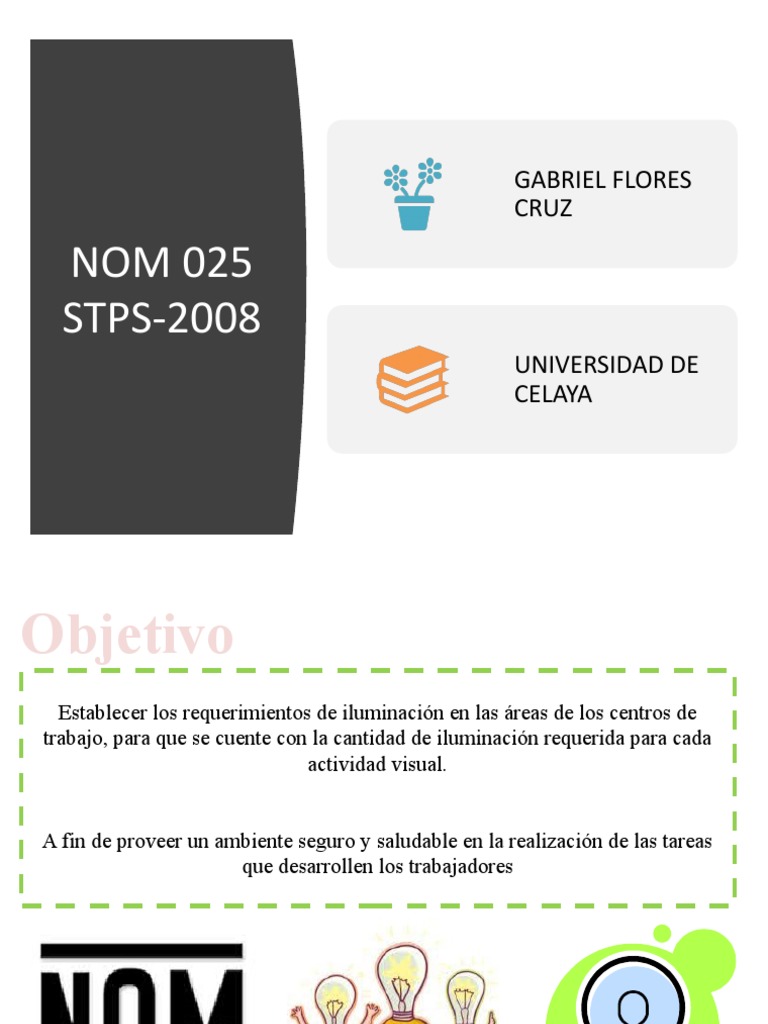 NOM 025 STPS-2008

GABRIEL FLORES CRUZ

UNIVERSIDAD DE CELAYA

Objetivo

Establecer los requerimientos de iluminación en las áreas de los centros de trabajo, para que se cuente con la cantidad de iluminación requerida para cada actividad visual.

A fin de proveer un ambiente seguro y saludable en la realización de las tareas que desarrollen los trabajadores

NOM